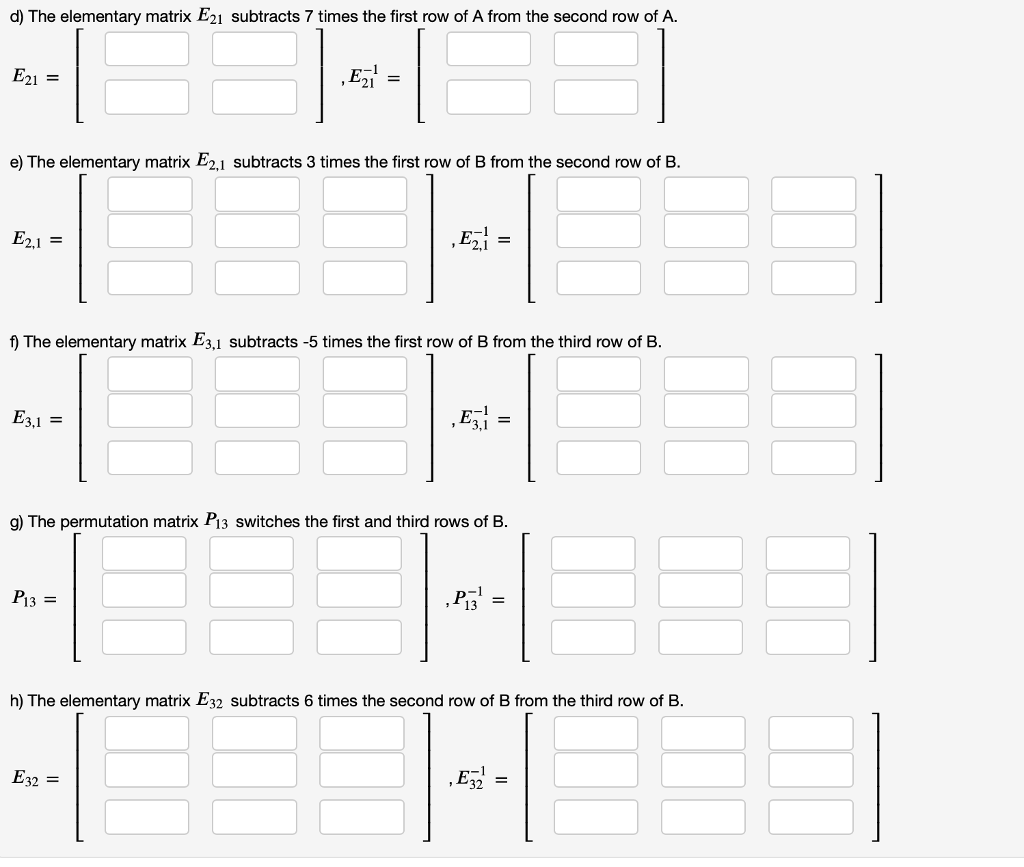 d) The elementary matrix $E_{21}$ subtracts 7 times the first row of A from the second row of A.

$E_{21} =$ , $E_{21}^{-1} =$

e) The elementary matrix $E_{2,1}$ subtracts 3 times the first row of B from the second row of B.

$E_{2,1} =$ , $E_{2,1}^{-1} =$

f) The elementary matrix $E_{3,1}$ subtracts -5 times the first row of B from the third row of B.

$E_{3,1} =$ , $E_{3,1}^{-1} =$

g) The permutation matrix $P_{13}$ switches the first and third rows of B.

$P_{13} =$ , $P_{13}^{-1} =$

h) The elementary matrix $E_{32}$ subtracts 6 times the second row of B from the third row of B.

$E_{32} =$ , $E_{32}^{-1} =$